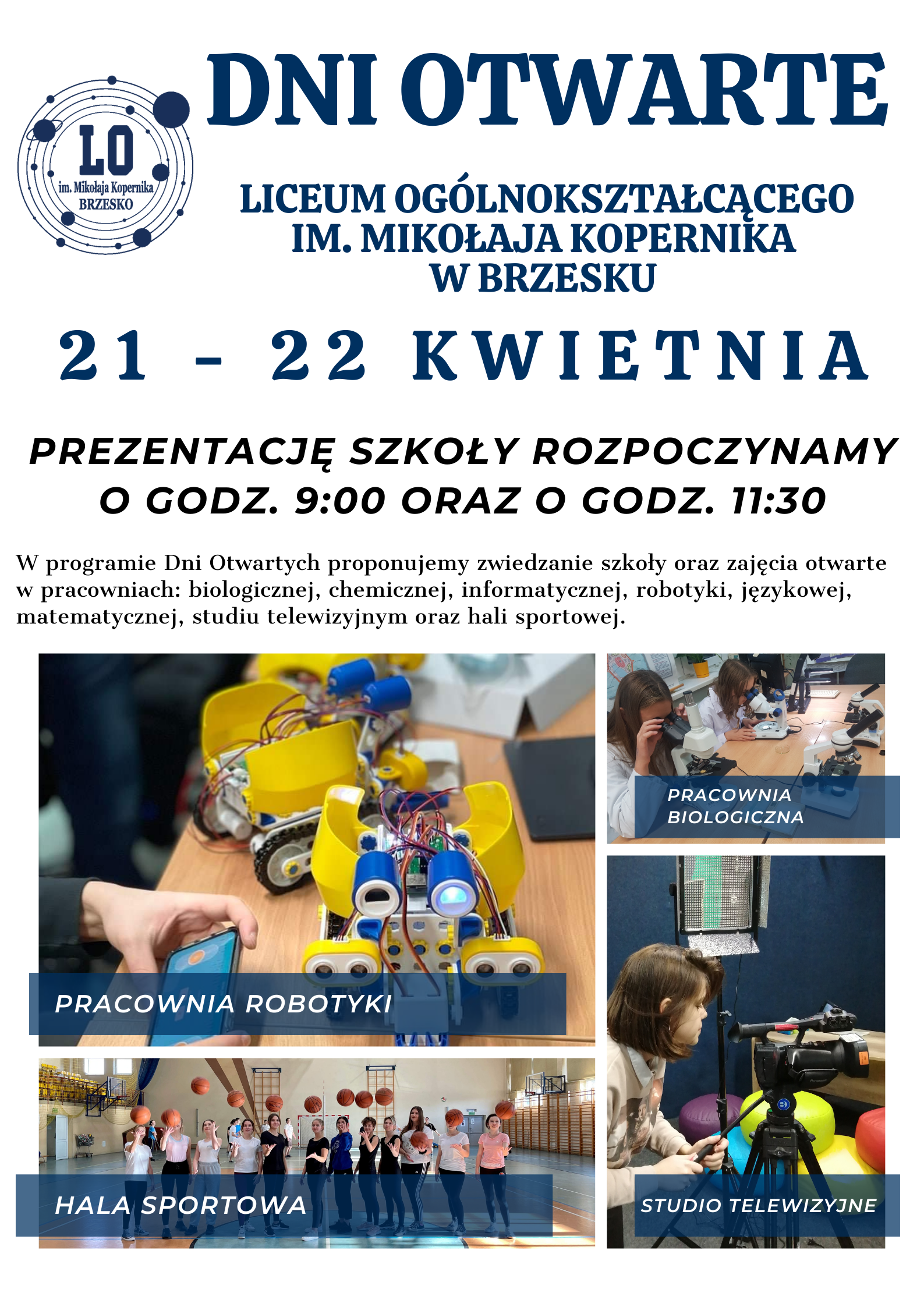 LO
im. Mikołaja Kopernika
BRZESKO

DNI OTWARTE

LICEUM OGÓLNOKSZTAŁCĄCEGO IM. MIKOŁAJA KOPERNIKA W BRZESKU

21 - 22 KWIETNIA

PREZENTACJĘ SZKOŁY ROZPOCZYNAMY O GODZ. 9:00 ORAZ O GODZ. 11:30

W programie Dni Otwartych proponujemy zwiedzanie szkoły oraz zajęcia otwarte w pracowniach: biologicznej, chemicznej, informatycznej, robotyki, językowej, matematycznej, studiu telewizyjnym oraz hali sportowej.

PRACOWNIA ROBOTYKI

PRACOWNIA BIOLOGICZNA

HALA SPORTOWA

STUDIO TELEWIZYJNE